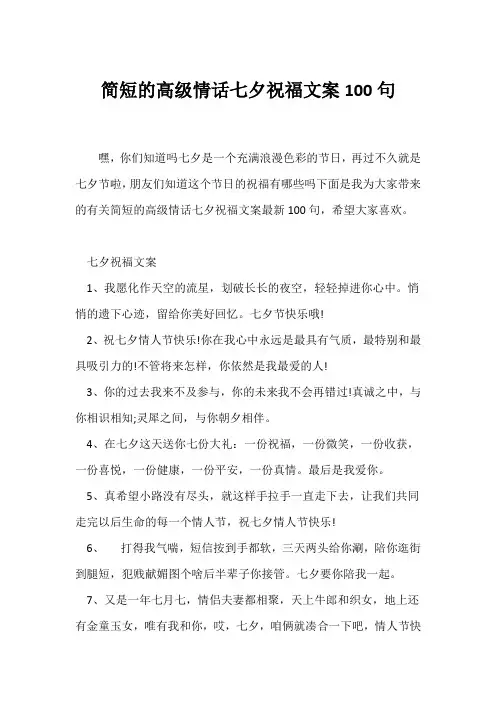 简短的高级情话七夕祝福文案 100 句

嘿，你们知道吗七夕是一个充满浪漫色彩的节日，再过不久就是七夕节啦，朋友们知道这个节日的祝福有哪些吗下面是我为大家带来的有关简短的高级情话七夕祝福文案最新 100 句，希望大家喜欢。

七夕祝福文案

1、我愿化作天空的流星，划破长长的夜空，轻轻掉进你心中。悄悄的遗下心迹，留给你美好回忆。七夕节快乐哦!

2、祝七夕情人节快乐!你在我心中永远是最具有气质，最特别和最具吸引力的!不管将来怎样，你依然是我最爱的人!

3、你的过去我来不及参与，你的未来我不会再错过!真诚之中，与你相识相知;灵犀之间，与你朝夕相伴。

4、在七夕这天送你七份大礼：一份祝福，一份微笑，一份收获，一份喜悦，一份健康，一份平安，一份真情。最后是我爱你。

5、真希望小路没有尽头，就这样手拉手一直走下去，让我们共同走完以后生命的每一个情人节，祝七夕情人节快乐!

6、　打得我气喘，短信按到手都软，三天两头给你涮，陪你逛街到腿短，犯贱献媚图个啥后半辈子你接管。七夕要你陪我一起。

7、又是一年七月七，情侣夫妻都相聚，天上牛郎和织女，地上还有金童玉女，唯有我和你，哎，七夕，咱俩就凑合一下吧，情人节快